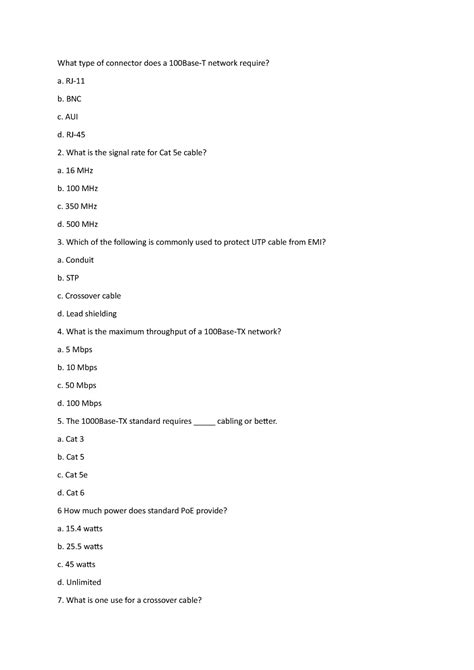 What type of connector does a 100Base-T network require?

a. RJ-11

b. BNC

c. AUI

d. RJ-45

2. What is the signal rate for Cat 5e cable?

a. 16 MHz

b. 100 MHz

c. 350 MHz

d. 500 MHz

3. Which of the following is commonly used to protect UTP cable from EMI?

a. Conduit

b. STP

c. Crossover cable

d. Lead shielding

4. What is the maximum throughput of a 100Base-TX network?

a. 5 Mbps

b. 10 Mbps

c. 50 Mbps

d. 100 Mbps

5. The 1000Base-TX standard requires _____ cabling or better.

a. Cat 3

b. Cat 5

c. Cat 5e

d. Cat 6

6 How much power does standard PoE provide?

a. 15.4 watts

b. 25.5 watts

c. 45 watts

d. Unlimited

7. What is one use for a crossover cable?